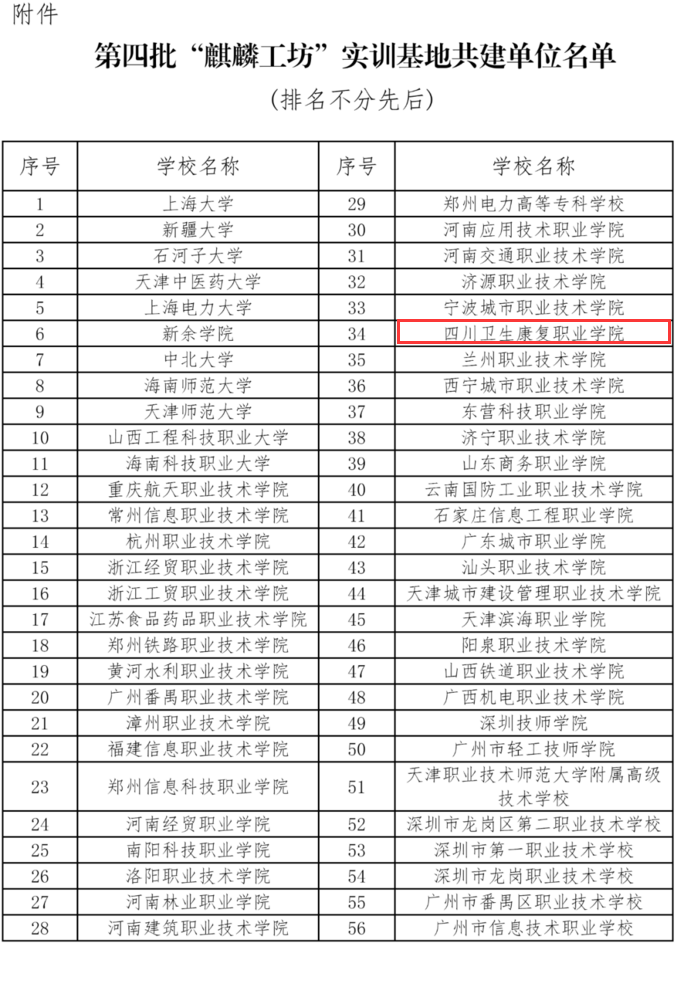 附件

第四批“麒麟工坊”实训基地共建单位名单

（排名不分先后）

| 序号 | 学校名称 | 序号 | 学校名称 |
|---|---|---|---|
| 1 | 上海大学 | 29 | 郑州电力高等专科学校 |
| 2 | 新疆大学 | 30 | 河南应用技术职业学院 |
| 3 | 石河子大学 | 31 | 河南交通职业技术学院 |
| 4 | 天津中医药大学 | 32 | 济源职业技术学院 |
| 5 | 上海电力大学 | 33 | 宁波城市职业技术学院 |
| 6 | 新余学院 | 34 | 四川卫生康复职业学院 |
| 7 | 中北大学 | 35 | 兰州职业技术学院 |
| 8 | 海南师范大学 | 36 | 西宁城市职业技术学院 |
| 9 | 天津师范大学 | 37 | 东营科技职业学院 |
| 10 | 山西工程科技职业大学 | 38 | 济宁职业技术学院 |
| 11 | 海南科技职业大学 | 39 | 山东商务职业学院 |
| 12 | 重庆航天职业技术学院 | 40 | 云南国防工业职业技术学院 |
| 13 | 常州信息职业技术学院 | 41 | 石家庄信息工程职业学院 |
| 14 | 杭州职业技术学院 | 42 | 广东城市职业学院 |
| 15 | 浙江经贸职业技术学院 | 43 | 汕头职业技术学院 |
| 16 | 浙江工贸职业技术学院 | 44 | 天津城市建设管理职业技术学院 |
| 17 | 江苏食品药品职业技术学院 | 45 | 天津滨海职业学院 |
| 18 | 郑州铁路职业技术学院 | 46 | 阳泉职业技术学院 |
| 19 | 黄河水利职业技术学院 | 47 | 山西铁道职业技术学院 |
| 20 | 广州番禺职业技术学院 | 48 | 广西机电职业技术学院 |
| 21 | 漳州职业技术学院 | 49 | 深圳技师学院 |
| 22 | 福建信息职业技术学院 | 50 | 广州市轻工技师学院 |
| 23 | 郑州信息科技职业学院 | 51 | 天津职业技术师范大学附属高级技术学校 |
| 24 | 河南经贸职业学院 | 52 | 深圳市龙岗区第二职业技术学校 |
| 25 | 南阳科技职业学院 | 53 | 深圳市第一职业技术学校 |
| 26 | 洛阳职业技术学院 | 54 | 深圳市龙岗职业技术学校 |
| 27 | 河南林业职业学院 | 55 | 广州市番禺区职业技术学校 |
| 28 | 河南建筑职业技术学院 | 56 | 广州市信息技术职业学校 |